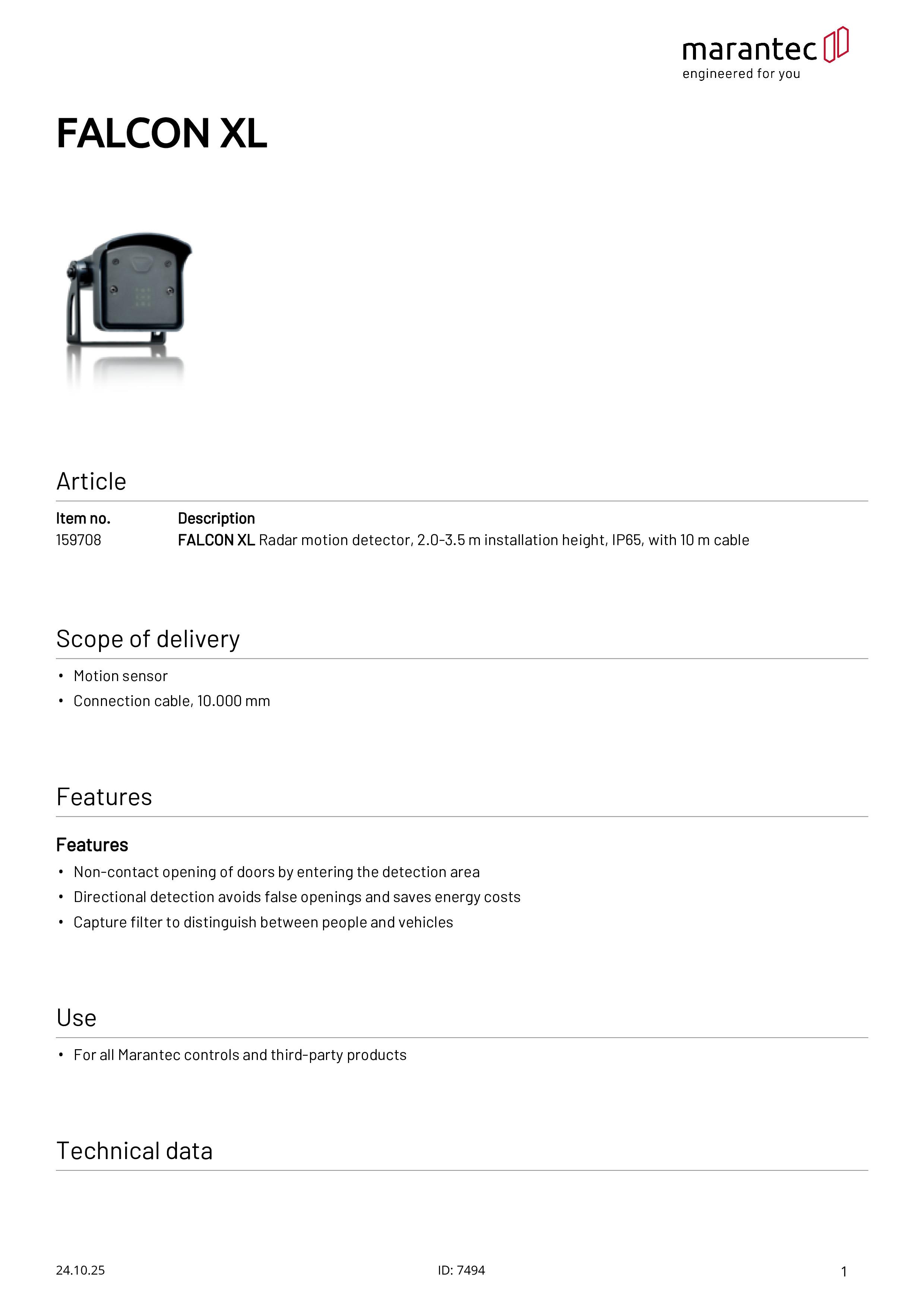 marantec
engineered for you

FALCON XL

Article

| Item no. | Description |
|---|---|
| 159708 | FALCON XL Radar motion detector, 2.0-3.5 m installation height, IP65, with 10 m cable |

Scope of delivery

• Motion sensor
• Connection cable, 10.000 mm

Features

Features
• Non-contact opening of doors by entering the detection area
• Directional detection avoids false openings and saves energy costs
• Capture filter to distinguish between people and vehicles

Use

• For all Marantec controls and third-party products

Technical data

24.10.25 ID: 7494 1